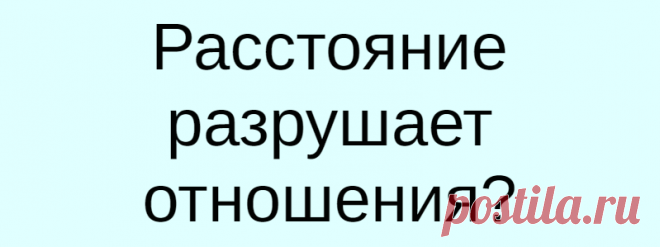 Расстояние разрушает отношения?

postila.ru